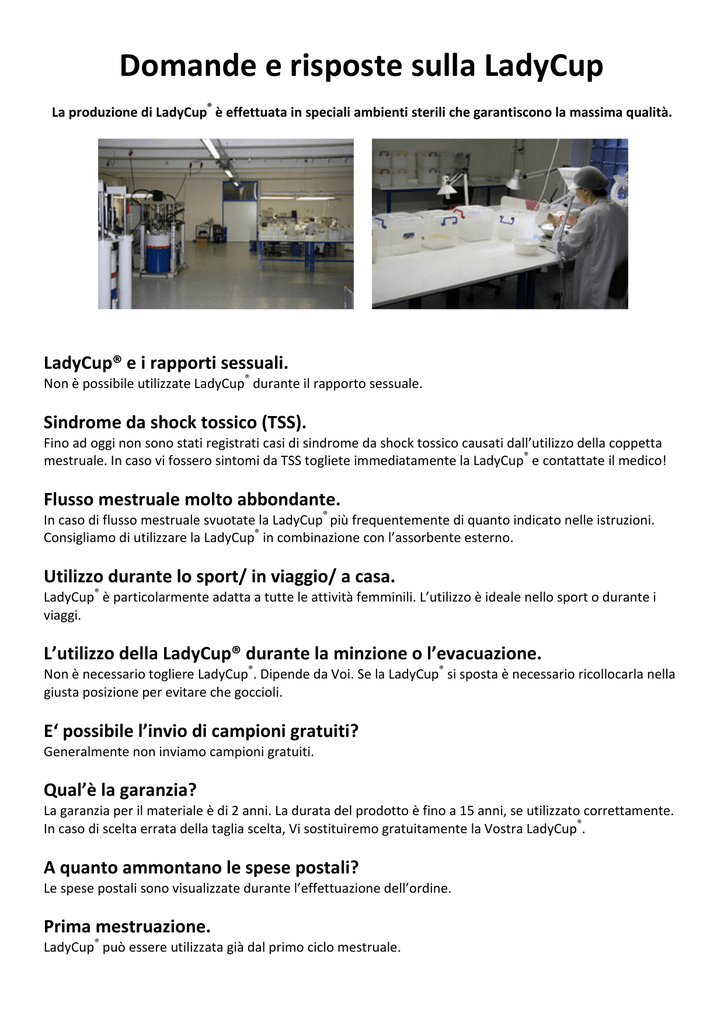 Domande e risposte sulla LadyCup

La produzione di LadyCup® è effettuata in speciali ambienti sterili che garantiscono la massima qualità.

LadyCup® e i rapporti sessuali.
Non è possibile utilizzate LadyCup® durante il rapporto sessuale.

Sindrome da shock tossico (TSS).
Fino ad oggi non sono stati registrati casi di sindrome da shock tossico causati dall'utilizzo della coppetta mestruale. In caso vi fossero sintomi da TSS togliete immediatamente la LadyCup® e contattate il medico!

Flusso mestruale molto abbondante.
In caso di flusso mestruale svuotate la LadyCup® più frequentemente di quanto indicato nelle istruzioni. Consigliamo di utilizzare la LadyCup® in combinazione con l'assorbente esterno.

Utilizzo durante lo sport/ in viaggio/ a casa.
LadyCup® è particolarmente adatta a tutte le attività femminili. L'utilizzo è ideale nello sport o durante i viaggi.

L'utilizzo della LadyCup® durante la minzione o l'evacuazione.
Non è necessario togliere LadyCup®. Dipende da Voi. Se la LadyCup® si sposta è necessario ricollocarla nella giusta posizione per evitare che goccioli.

E' possibile l'invio di campioni gratuiti?
Generalmente non inviamo campioni gratuiti.

Qual'è la garanzia?
La garanzia per il materiale è di 2 anni. La durata del prodotto è fino a 15 anni, se utilizzato correttamente. In caso di scelta errata della taglia scelta, Vi sostituiremo gratuitamente la Vostra LadyCup®.

A quanto ammontano le spese postali?
Le spese postali sono visualizzate durante l'effettuazione dell'ordine.

Prima mestruazione.
LadyCup® può essere utilizzata già dal primo ciclo mestruale.